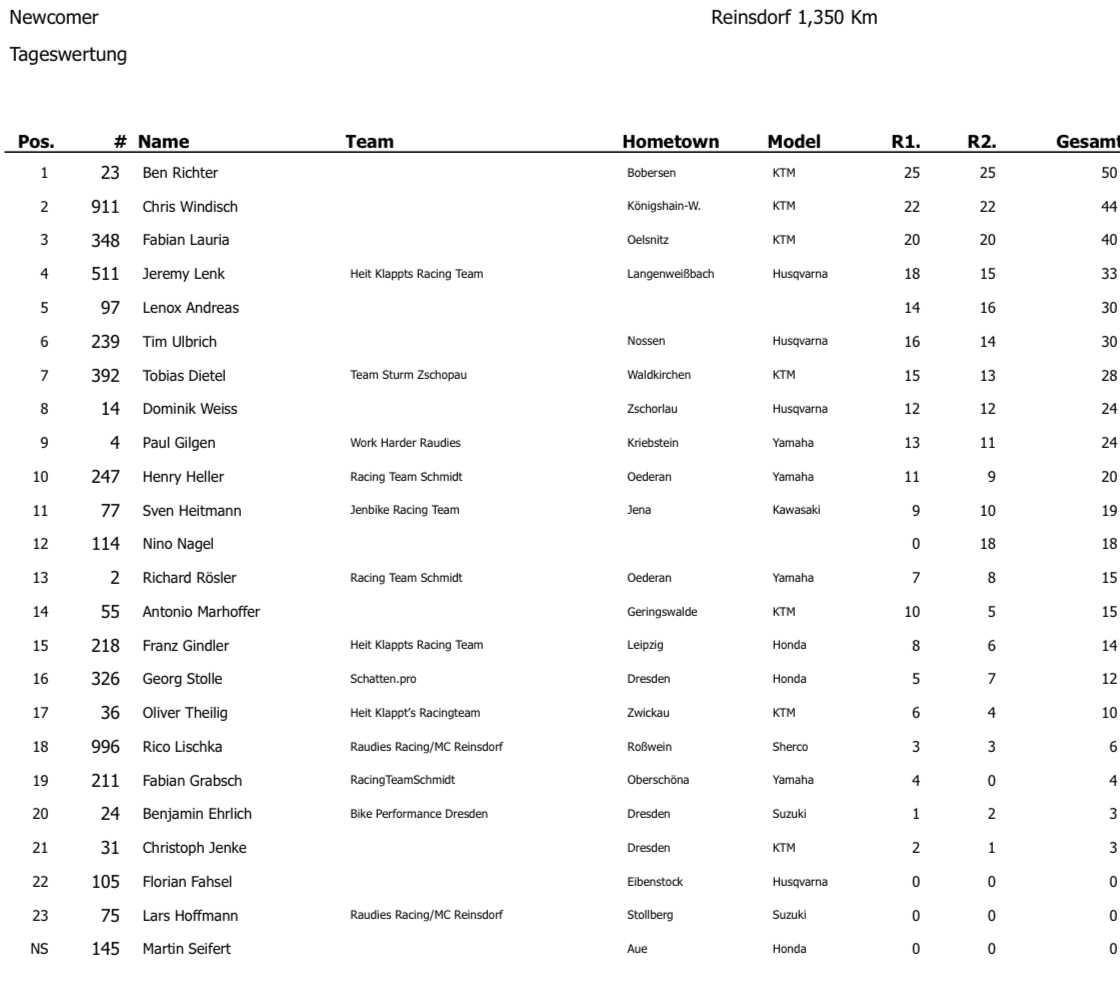 Newcomer

Reinsdorf 1,350 Km

Tageswertung

| Pos. | # | Name | Team | Hometown | Model | R1. | R2. | Gesamt |
|---|---|---|---|---|---|---|---|---|
| 1 | 23 | Ben Richter | | Bobersen | KTM | 25 | 25 | 50 |
| 2 | 911 | Chris Windisch | | Königshain-W. | KTM | 22 | 22 | 44 |
| 3 | 348 | Fabian Lauria | | Oelsnitz | KTM | 20 | 20 | 40 |
| 4 | 511 | Jeremy Lenk | Heit Klappts Racing Team | Langenweißbach | Husqvarna | 18 | 15 | 33 |
| 5 | 97 | Lenox Andreas | | | | 14 | 16 | 30 |
| 6 | 239 | Tim Ulbrich | | Nossen | Husqvarna | 16 | 14 | 30 |
| 7 | 392 | Tobias Dietel | Team Sturm Zschopau | Waldkirchen | KTM | 15 | 13 | 28 |
| 8 | 14 | Dominik Weiss | | Zschorlau | Husqvarna | 12 | 12 | 24 |
| 9 | 4 | Paul Gilgen | Work Harder Raudies | Kriebstein | Yamaha | 13 | 11 | 24 |
| 10 | 247 | Henry Heller | Racing Team Schmidt | Oederan | Yamaha | 11 | 9 | 20 |
| 11 | 77 | Sven Heitmann | Jenbike Racing Team | Jena | Kawasaki | 9 | 10 | 19 |
| 12 | 114 | Nino Nagel | | | | 0 | 18 | 18 |
| 13 | 2 | Richard Rösler | Racing Team Schmidt | Oederan | Yamaha | 7 | 8 | 15 |
| 14 | 55 | Antonio Marhoffer | | Geringswalde | KTM | 10 | 5 | 15 |
| 15 | 218 | Franz Gindler | Heit Klappts Racing Team | Leipzig | Honda | 8 | 6 | 14 |
| 16 | 326 | Georg Stolle | Schatten.pro | Dresden | Honda | 5 | 7 | 12 |
| 17 | 36 | Oliver Theilig | Heit Klappt's Racingteam | Zwickau | KTM | 6 | 4 | 10 |
| 18 | 996 | Rico Lischka | Raudies Racing/MC Reinsdorf | Roßwein | Sherco | 3 | 3 | 6 |
| 19 | 211 | Fabian Grabsch | RacingTeamSchmidt | Oberschöna | Yamaha | 4 | 0 | 4 |
| 20 | 24 | Benjamin Ehrlich | Bike Performance Dresden | Dresden | Suzuki | 1 | 2 | 3 |
| 21 | 31 | Christoph Jenke | | Dresden | KTM | 2 | 1 | 3 |
| 22 | 105 | Florian Fahsel | | Eibenstock | Husqvarna | 0 | 0 | 0 |
| 23 | 75 | Lars Hoffmann | Raudies Racing/MC Reinsdorf | Stollberg | Suzuki | 0 | 0 | 0 |
| NS | 145 | Martin Seifert | | Aue | Honda | 0 | 0 | 0 |